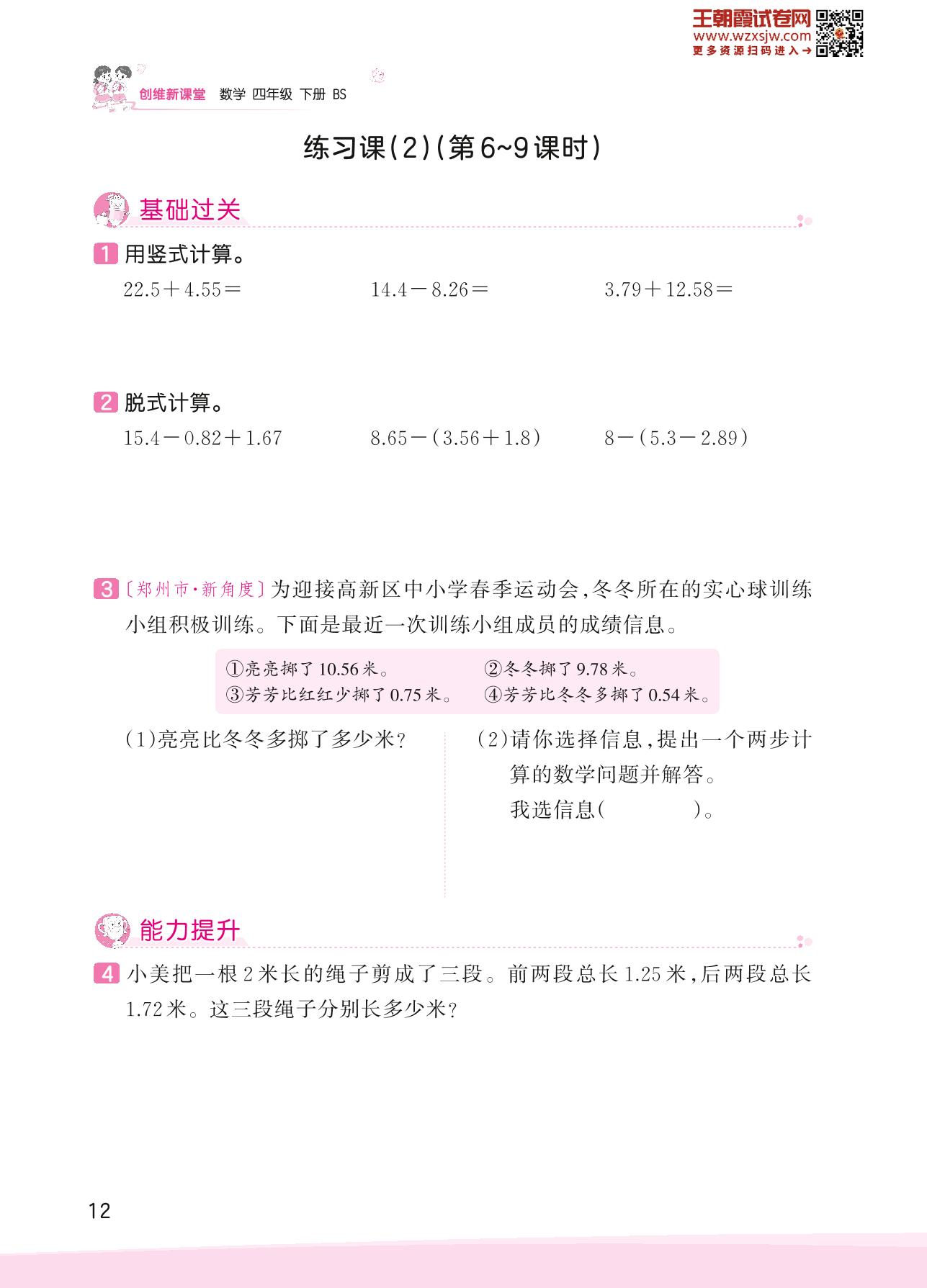 王朝霞试卷网
www.wzxsjw.com
更多资源扫码进入→

创维新课堂 数学 四年级 下册 BS

练习课(2)(第6~9课时)

基础过关

1 用竖式计算。

$22.5+4.55=$　　$14.4-8.26=$　　$3.79+12.58=$

2 脱式计算。

$15.4-0.82+1.67$　　$8.65-(3.56+1.8)$　　$8-(5.3-2.89)$

3 〔郑州市·新角度〕为迎接高新区中小学春季运动会,冬冬所在的实心球训练小组积极训练。下面是最近一次训练小组成员的成绩信息。

①亮亮掷了10.56米。　②冬冬掷了9.78米。
③芳芳比红红少掷了0.75米。　④芳芳比冬冬多掷了0.54米。

(1)亮亮比冬冬多掷了多少米?

(2)请你选择信息,提出一个两步计算的数学问题并解答。
我选信息(　　　)。

能力提升

4 小美把一根2米长的绳子剪成了三段。前两段总长1.25米,后两段总长1.72米。这三段绳子分别长多少米?

12